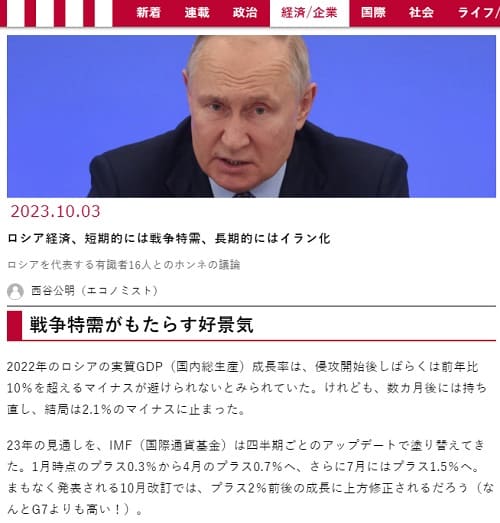 新着 連載 政治 経済/企業 国際 社会 ライフ/

2023.10.03

ロシア経済、短期的には戦争特需、長期的にはイラン化

ロシアを代表する有識者16人とのホンネの議論

西谷公明（エコノミスト）

戦争特需がもたらす好景気

2022年のロシアの実質GDP（国内総生産）成長率は、侵攻開始後しばらくは前年比10％を超えるマイナスが避けられないとみられていた。けれども、数カ月後には持ち直し、結局は2.1％のマイナスに止まった。

23年の見通しを、IMF（国際通貨基金）は四半期ごとのアップデートで塗り替えてきた。1月時点のプラス0.3％から4月のプラス0.7％へ、さらに7月にはプラス1.5％へ。まもなく発表される10月改訂では、プラス2％前後の成長に上方修正されるだろう（なんとG7よりも高い！）。